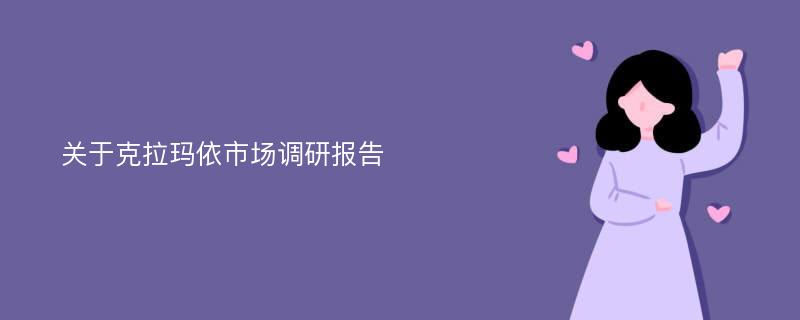 关于克拉玛依市场调研报告